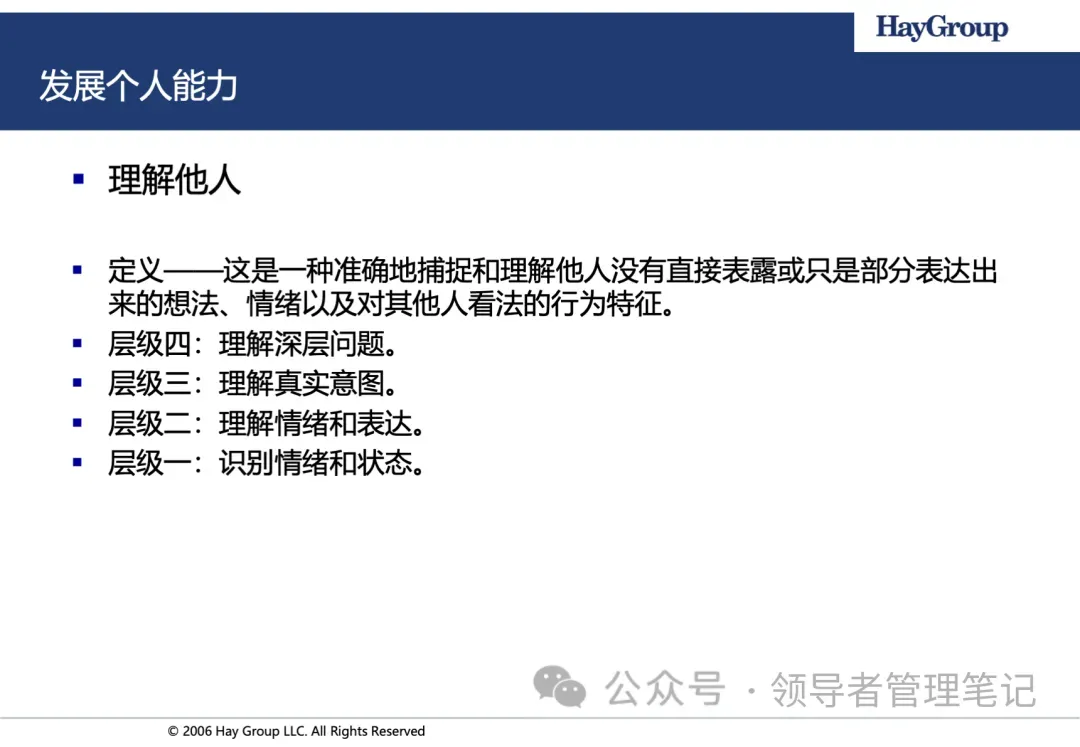 HayGroup

发展个人能力

▪ 理解他人

▪ 定义——这是一种准确地捕捉和理解他人没有直接表露或只是部分表达出来的想法、情绪以及对其他人看法的行为特征。
▪ 层级四：理解深层问题。
▪ 层级三：理解真实意图。
▪ 层级二：理解情绪和表达。
▪ 层级一：识别情绪和状态。

公众号 · 领导者管理笔记

© 2006 Hay Group LLC. All Rights Reserved